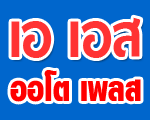 เอ เอส
ออโต เพลส